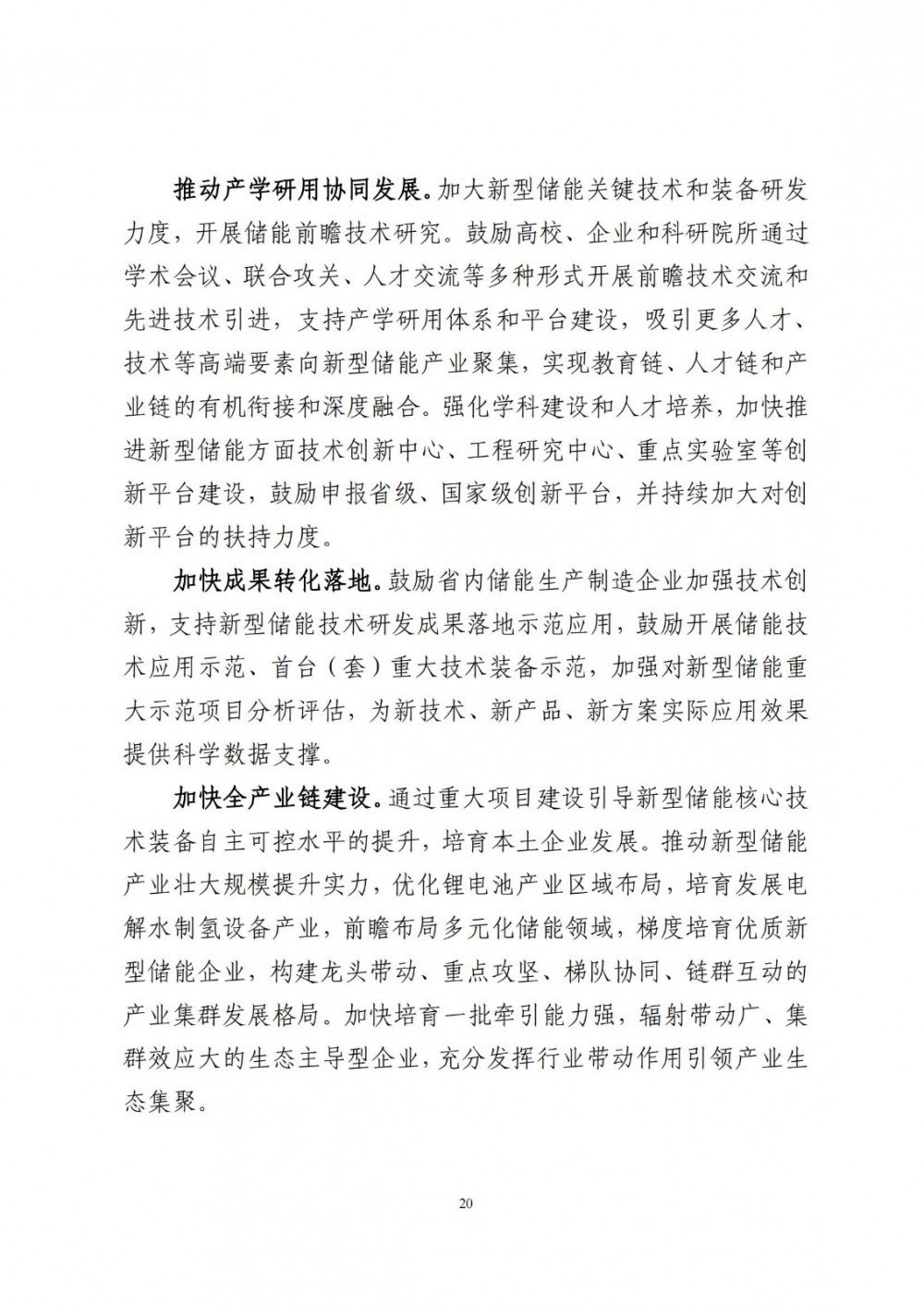 推动产学研用协同发展。加大新型储能关键技术和装备研发力度，开展储能前瞻技术研究。鼓励高校、企业和科研院所通过学术会议、联合攻关、人才交流等多种形式开展前瞻技术交流和先进技术引进，支持产学研用体系和平台建设，吸引更多人才、技术等高端要素向新型储能产业聚集，实现教育链、人才链和产业链的有机衔接和深度融合。强化学科建设和人才培养，加快推进新型储能方面技术创新中心、工程研究中心、重点实验室等创新平台建设，鼓励申报省级、国家级创新平台，并持续加大对创新平台的扶持力度。

加快成果转化落地。鼓励省内储能生产制造企业加强技术创新，支持新型储能技术研发成果落地示范应用，鼓励开展储能技术应用示范、首台（套）重大技术装备示范，加强对新型储能重大示范项目分析评估，为新技术、新产品、新方案实际应用效果提供科学数据支撑。

加快全产业链建设。通过重大项目建设引导新型储能核心技术装备自主可控水平的提升，培育本土企业发展。推动新型储能产业壮大规模提升实力，优化锂电池产业区域布局，培育发展电解水制氢设备产业，前瞻布局多元化储能领域，梯度培育优质新型储能企业，构建龙头带动、重点攻坚、梯队协同、链群互动的产业集群发展格局。加快培育一批牵引能力强，辐射带动广、集群效应大的生态主导型企业，充分发挥行业带动作用引领产业生态集聚。

20